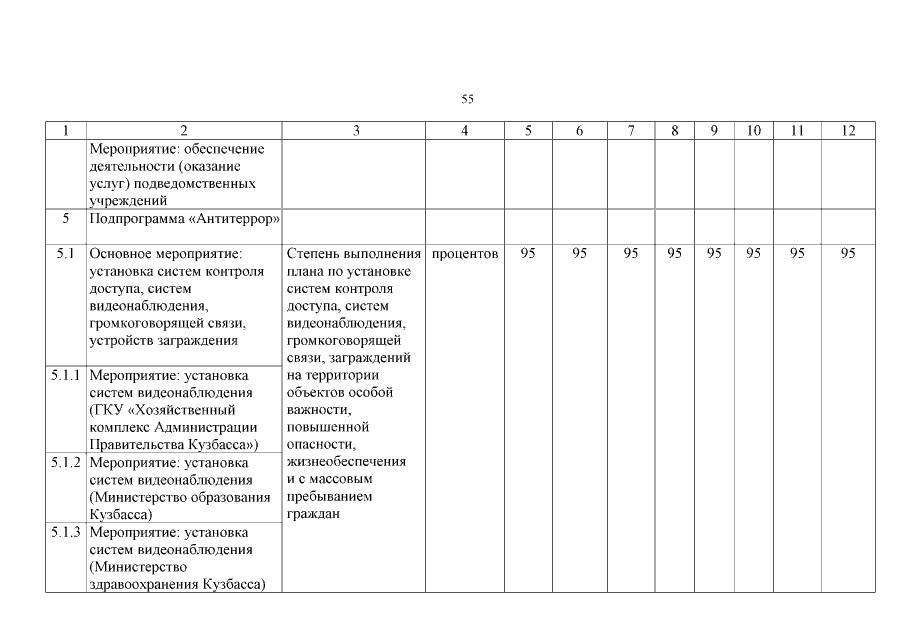 55

| 1 | 2 | 3 | 4 | 5 | 6 | 7 | 8 | 9 | 10 | 11 | 12 |
|---|---|---|---|---|---|---|---|---|---|---|---|
| | Мероприятие: обеспечение деятельности (оказание услуг) подведомственных учреждений | | | | | | | | | | |
| 5 | Подпрограмма «Антитеррор» | | | | | | | | | | |
| 5.1 | Основное мероприятие: установка систем контроля доступа, систем видеонаблюдения, громкоговорящей связи, устройств заграждения | Степень выполнения плана по установке систем контроля доступа, систем видеонаблюдения, громкоговорящей связи, заграждений на территории объектов особой важности, повышенной опасности, жизнеобеспечения и с массовым пребыванием граждан | процентов | 95 | 95 | 95 | 95 | 95 | 95 | 95 | 95 |
| 5.1.1 | Мероприятие: установка систем видеонаблюдения (ГКУ «Хозяйственный комплекс Администрации Правительства Кузбасса») | | | | | | | | | | |
| 5.1.2 | Мероприятие: установка систем видеонаблюдения (Министерство образования Кузбасса) | | | | | | | | | | |
| 5.1.3 | Мероприятие: установка систем видеонаблюдения (Министерство здравоохранения Кузбасса) | | | | | | | | | | |